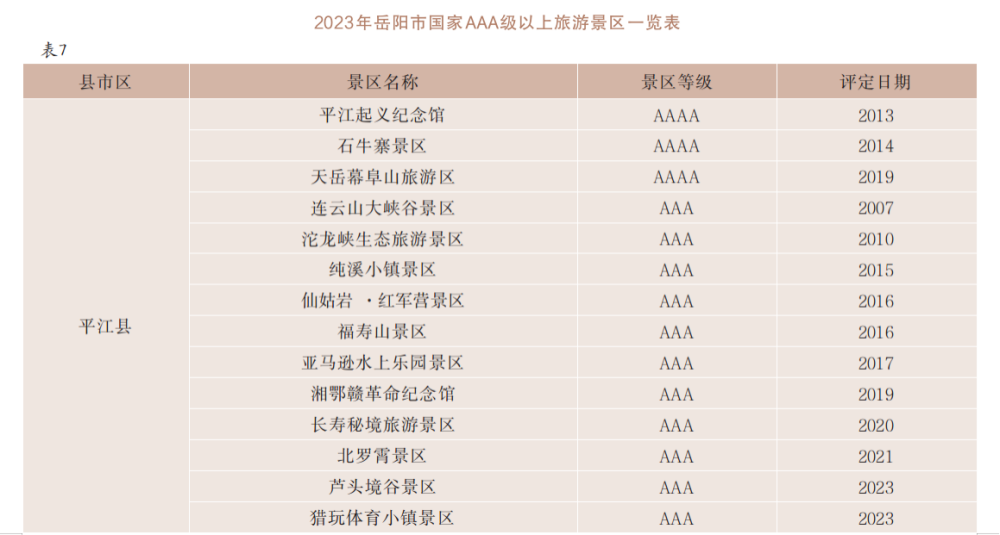 2023年岳阳市国家AAA级以上旅游景区一览表

表7

| 县市区 | 景区名称 | 景区等级 | 评定日期 |
|---|---|---|---|
| 平江县 | 平江起义纪念馆 | AAAA | 2013 |
| | 石牛寨景区 | AAAA | 2014 |
| | 天岳幕阜山旅游区 | AAAA | 2019 |
| | 连云山大峡谷景区 | AAA | 2007 |
| | 沱龙峡生态旅游景区 | AAA | 2010 |
| | 纯溪小镇景区 | AAA | 2015 |
| | 仙姑岩 ·红军营景区 | AAA | 2016 |
| | 福寿山景区 | AAA | 2016 |
| | 亚马逊水上乐园景区 | AAA | 2017 |
| | 湘鄂赣革命纪念馆 | AAA | 2019 |
| | 长寿秘境旅游景区 | AAA | 2020 |
| | 北罗霄景区 | AAA | 2021 |
| | 芦头境谷景区 | AAA | 2023 |
| | 猎玩体育小镇景区 | AAA | 2023 |